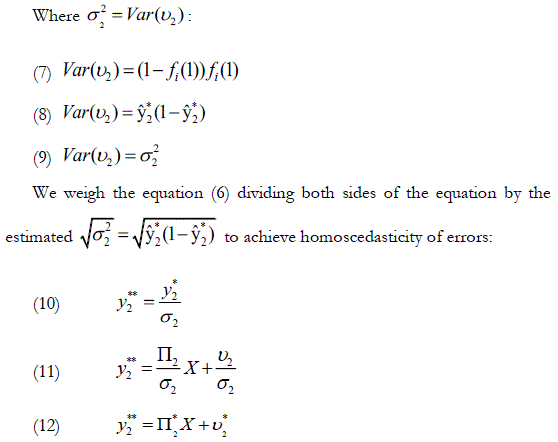 Where $\sigma_2^2 = Var(\upsilon_2)$:

(7) $Var(\upsilon_2) = (1 - f_i(1)) f_i(1)$

(8) $Var(\upsilon_2) = \hat{y}_2^*(1 - \hat{y}_2^*)$

(9) $Var(\upsilon_2) = \sigma_2^2$

We weigh the equation (6) dividing both sides of the equation by the estimated $\sqrt{\sigma_2^2} = \sqrt{\hat{y}_2^*(1 - \hat{y}_2^*)}$ to achieve homoscedasticity of errors:

(10) $y_2^{**} = \frac{y_2^*}{\sigma_2}$

(11) $y_2^{**} = \frac{\Pi_2}{\sigma_2} X + \frac{\upsilon_2}{\sigma_2}$

(12) $y_2^{**} = \Pi_2^* X + \upsilon_2^*$